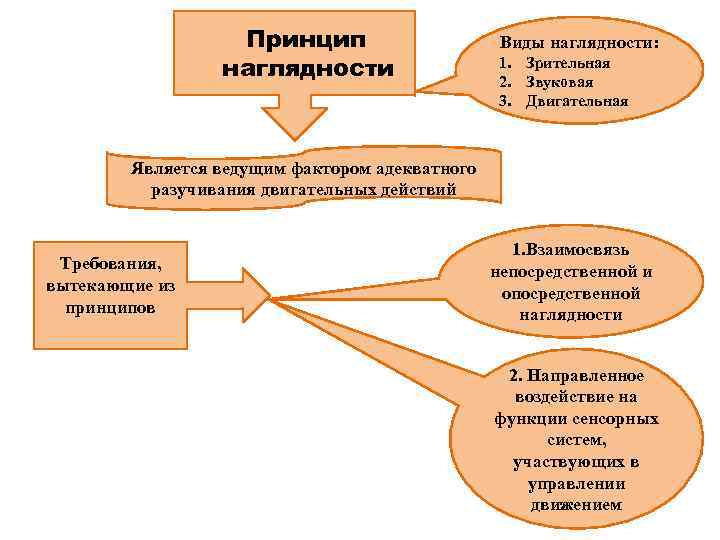 Принцип наглядности

Виды наглядности:
1. Зрительная
2. Звуковая
3. Двигательная

Является ведущим фактором адекватного разучивания двигательных действий

Требования, вытекающие из принципов

1.Взаимосвязь непосредственной и опосредственной наглядности

2. Направленное воздействие на функции сенсорных систем, участвующих в управлении движением